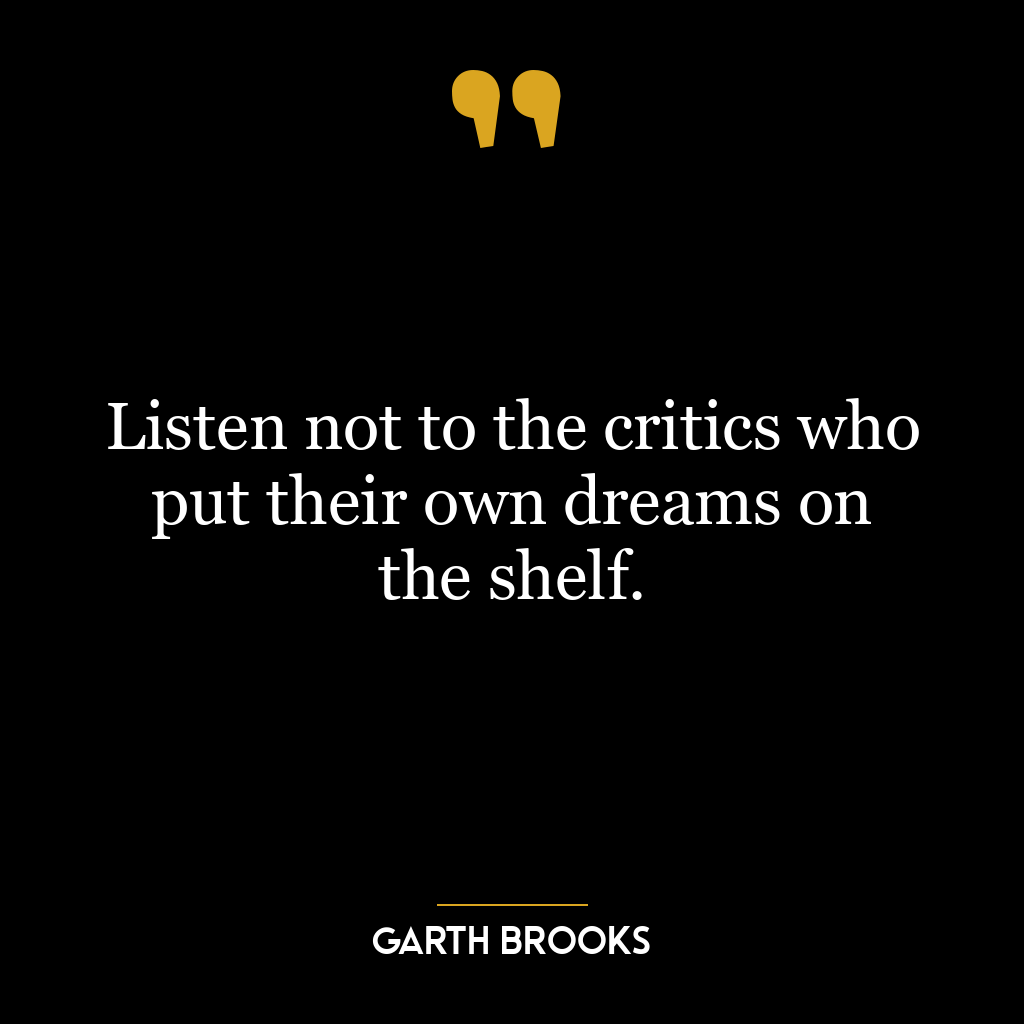 ”

Listen not to the critics who put their own dreams on the shelf.

GARTH BROOKS